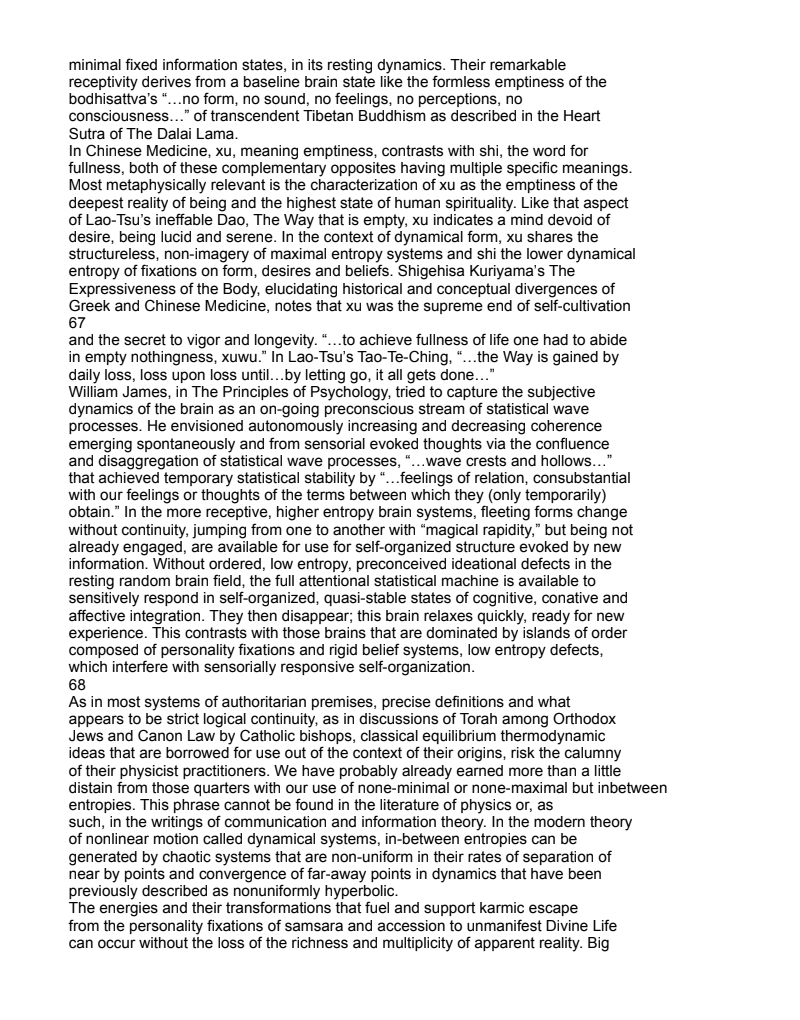 minimal fixed information states, in its resting dynamics. Their remarkable receptivity derives from a baseline brain state like the formless emptiness of the bodhisattva's "…no form, no sound, no feelings, no perceptions, no consciousness…" of transcendent Tibetan Buddhism as described in the Heart Sutra of The Dalai Lama.
In Chinese Medicine, xu, meaning emptiness, contrasts with shi, the word for fullness, both of these complementary opposites having multiple specific meanings. Most metaphysically relevant is the characterization of xu as the emptiness of the deepest reality of being and the highest state of human spirituality. Like that aspect of Lao-Tsu's ineffable Dao, The Way that is empty, xu indicates a mind devoid of desire, being lucid and serene. In the context of dynamical form, xu shares the structureless, non-imagery of maximal entropy systems and shi the lower dynamical entropy of fixations on form, desires and beliefs. Shigehisa Kuriyama's The Expressiveness of the Body, elucidating historical and conceptual divergences of Greek and Chinese Medicine, notes that xu was the supreme end of self-cultivation
67
and the secret to vigor and longevity. "…to achieve fullness of life one had to abide in empty nothingness, xuwu." In Lao-Tsu's Tao-Te-Ching, "…the Way is gained by daily loss, loss upon loss until…by letting go, it all gets done…"
William James, in The Principles of Psychology, tried to capture the subjective dynamics of the brain as an on-going preconscious stream of statistical wave processes. He envisioned autonomously increasing and decreasing coherence emerging spontaneously and from sensorial evoked thoughts via the confluence and disaggregation of statistical wave processes, "…wave crests and hollows…" that achieved temporary statistical stability by "…feelings of relation, consubstantial with our feelings or thoughts of the terms between which they (only temporarily) obtain." In the more receptive, higher entropy brain systems, fleeting forms change without continuity, jumping from one to another with "magical rapidity," but being not already engaged, are available for use for self-organized structure evoked by new information. Without ordered, low entropy, preconceived ideational defects in the resting random brain field, the full attentional statistical machine is available to sensitively respond in self-organized, quasi-stable states of cognitive, conative and affective integration. They then disappear; this brain relaxes quickly, ready for new experience. This contrasts with those brains that are dominated by islands of order composed of personality fixations and rigid belief systems, low entropy defects, which interfere with sensorially responsive self-organization.
68
As in most systems of authoritarian premises, precise definitions and what appears to be strict logical continuity, as in discussions of Torah among Orthodox Jews and Canon Law by Catholic bishops, classical equilibrium thermodynamic ideas that are borrowed for use out of the context of their origins, risk the calumny of their physicist practitioners. We have probably already earned more than a little distain from those quarters with our use of none-minimal or none-maximal but inbetween entropies. This phrase cannot be found in the literature of physics or, as such, in the writings of communication and information theory. In the modern theory of nonlinear motion called dynamical systems, in-between entropies can be generated by chaotic systems that are non-uniform in their rates of separation of near by points and convergence of far-away points in dynamics that have been previously described as nonuniformly hyperbolic.
The energies and their transformations that fuel and support karmic escape from the personality fixations of samsara and accession to unmanifest Divine Life can occur without the loss of the richness and multiplicity of apparent reality. Big